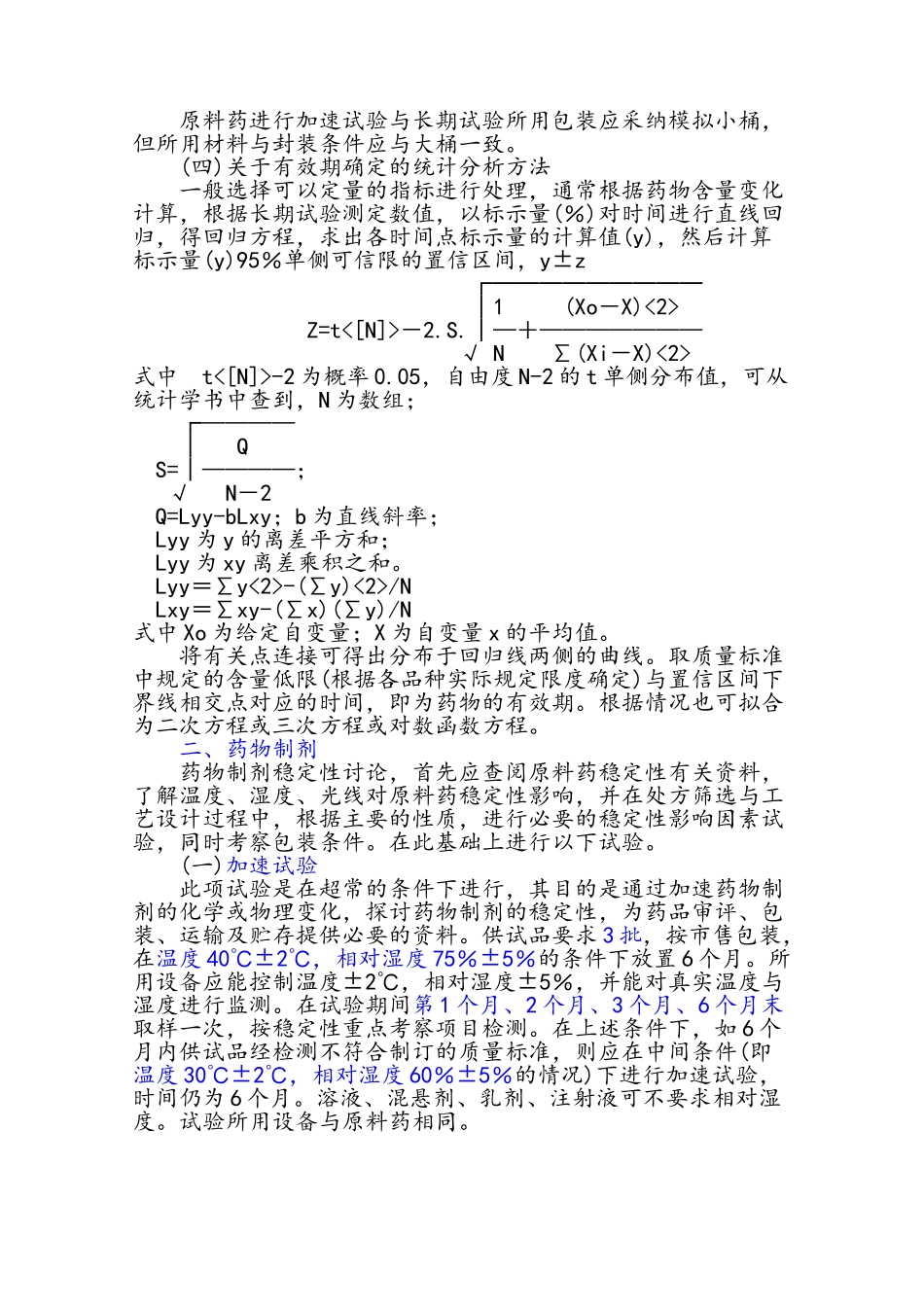 原料药进行加速试验与长期试验所用包装应采纳模拟小桶，但所用材料与封装条件应与大桶一致。

(四)关于有效期确定的统计分析方法

一般选择可以定量的指标进行处理，通常根据药物含量变化计算，根据长期试验测定数值，以标示量(%)对时间进行直线回归，得回归方程，求出各时间点标示量的计算值(y)，然后计算标示量(y)95%单侧可信限的置信区间，y±z

$Z=t<[N]>-2.S.\sqrt{\frac{1}{N}+\frac{(Xo-X)<2>}{\sum(Xi-X)<2>}}$

式中 t<[N]>-2为概率0.05，自由度N-2的t单侧分布值，可从统计学书中查到，N为数组；

$S=\sqrt{\frac{Q}{N-2}}$；

Q=Lyy-bLxy；b为直线斜率；

Lyy为y的离差平方和；

Lyy为xy离差乘积之和。

Lyy=∑y<2>-(∑y)<2>/N

Lxy=∑xy-(∑x)(∑y)/N

式中Xo为给定自变量；X为自变量x的平均值。

将有关点连接可得出分布于回归线两侧的曲线。取质量标准中规定的含量低限(根据各品种实际规定限度确定)与置信区间下界线相交点对应的时间，即为药物的有效期。根据情况也可拟合为二次方程或三次方程或对数函数方程。

二、药物制剂

药物制剂稳定性讨论，首先应查阅原料药稳定性有关资料，了解温度、湿度、光线对原料药稳定性影响，并在处方筛选与工艺设计过程中，根据主要的性质，进行必要的稳定性影响因素试验，同时考察包装条件。在此基础上进行以下试验。

(一)加速试验

此项试验是在超常的条件下进行，其目的是通过加速药物制剂的化学或物理变化，探讨药物制剂的稳定性，为药品审评、包装、运输及贮存提供必要的资料。供试品要求3批，按市售包装，在温度40℃±2℃，相对湿度75%±5%的条件下放置6个月。所用设备应能控制温度±2℃，相对湿度±5%，并能对真实温度与湿度进行监测。在试验期间第1个月、2个月、3个月、6个月末取样一次，按稳定性重点考察项目检测。在上述条件下，如6个月内供试品经检测不符合制订的质量标准，则应在中间条件(即温度30℃±2℃，相对湿度60%±5%的情况)下进行加速试验，时间仍为6个月。溶液、混悬剂、乳剂、注射液可不要求相对湿度。试验所用设备与原料药相同。